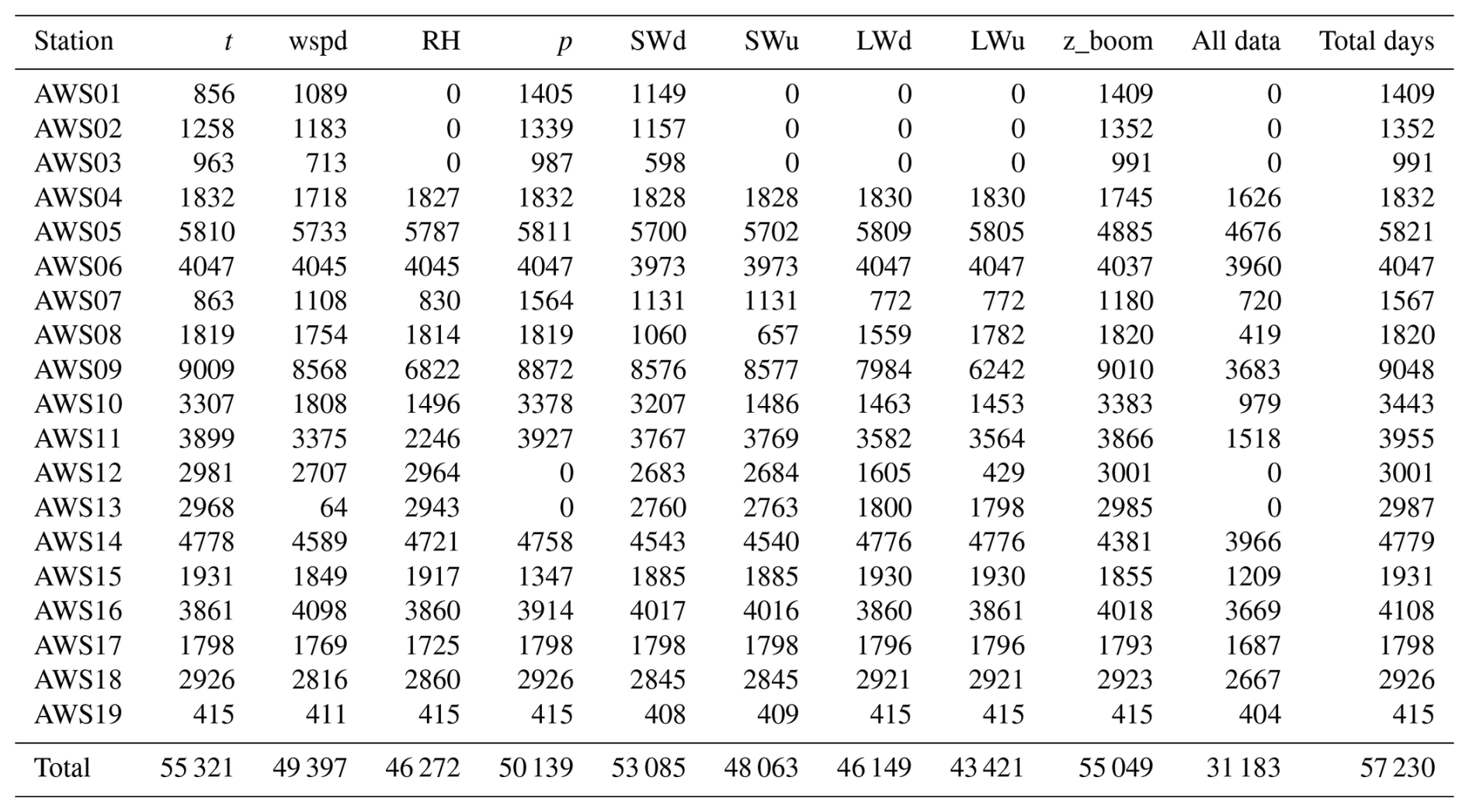 | Station | $t$ | wspd | RH | $p$ | SWd | SWu | LWd | LWu | z_boom | All data | Total days |
|---|---|---|---|---|---|---|---|---|---|---|---|
| AWS01 | 856 | 1089 | 0 | 1405 | 1149 | 0 | 0 | 0 | 1409 | 0 | 1409 |
| AWS02 | 1258 | 1183 | 0 | 1339 | 1157 | 0 | 0 | 0 | 1352 | 0 | 1352 |
| AWS03 | 963 | 713 | 0 | 987 | 598 | 0 | 0 | 0 | 991 | 0 | 991 |
| AWS04 | 1832 | 1718 | 1827 | 1832 | 1828 | 1828 | 1830 | 1830 | 1745 | 1626 | 1832 |
| AWS05 | 5810 | 5733 | 5787 | 5811 | 5700 | 5702 | 5809 | 5805 | 4885 | 4676 | 5821 |
| AWS06 | 4047 | 4045 | 4045 | 4047 | 3973 | 3973 | 4047 | 4047 | 4037 | 3960 | 4047 |
| AWS07 | 863 | 1108 | 830 | 1564 | 1131 | 1131 | 772 | 772 | 1180 | 720 | 1567 |
| AWS08 | 1819 | 1754 | 1814 | 1819 | 1060 | 657 | 1559 | 1782 | 1820 | 419 | 1820 |
| AWS09 | 9009 | 8568 | 6822 | 8872 | 8576 | 8577 | 7984 | 6242 | 9010 | 3683 | 9048 |
| AWS10 | 3307 | 1808 | 1496 | 3378 | 3207 | 1486 | 1463 | 1453 | 3383 | 979 | 3443 |
| AWS11 | 3899 | 3375 | 2246 | 3927 | 3767 | 3769 | 3582 | 3564 | 3866 | 1518 | 3955 |
| AWS12 | 2981 | 2707 | 2964 | 0 | 2683 | 2684 | 1605 | 429 | 3001 | 0 | 3001 |
| AWS13 | 2968 | 64 | 2943 | 0 | 2760 | 2763 | 1800 | 1798 | 2985 | 0 | 2987 |
| AWS14 | 4778 | 4589 | 4721 | 4758 | 4543 | 4540 | 4776 | 4776 | 4381 | 3966 | 4779 |
| AWS15 | 1931 | 1849 | 1917 | 1347 | 1885 | 1885 | 1930 | 1930 | 1855 | 1209 | 1931 |
| AWS16 | 3861 | 4098 | 3860 | 3914 | 4017 | 4016 | 3860 | 3861 | 4018 | 3669 | 4108 |
| AWS17 | 1798 | 1769 | 1725 | 1798 | 1798 | 1798 | 1796 | 1796 | 1793 | 1687 | 1798 |
| AWS18 | 2926 | 2816 | 2860 | 2926 | 2845 | 2845 | 2921 | 2921 | 2923 | 2667 | 2926 |
| AWS19 | 415 | 411 | 415 | 415 | 408 | 409 | 415 | 415 | 415 | 404 | 415 |
| Total | 55 321 | 49 397 | 46 272 | 50 139 | 53 085 | 48 063 | 46 149 | 43 421 | 55 049 | 31 183 | 57 230 |